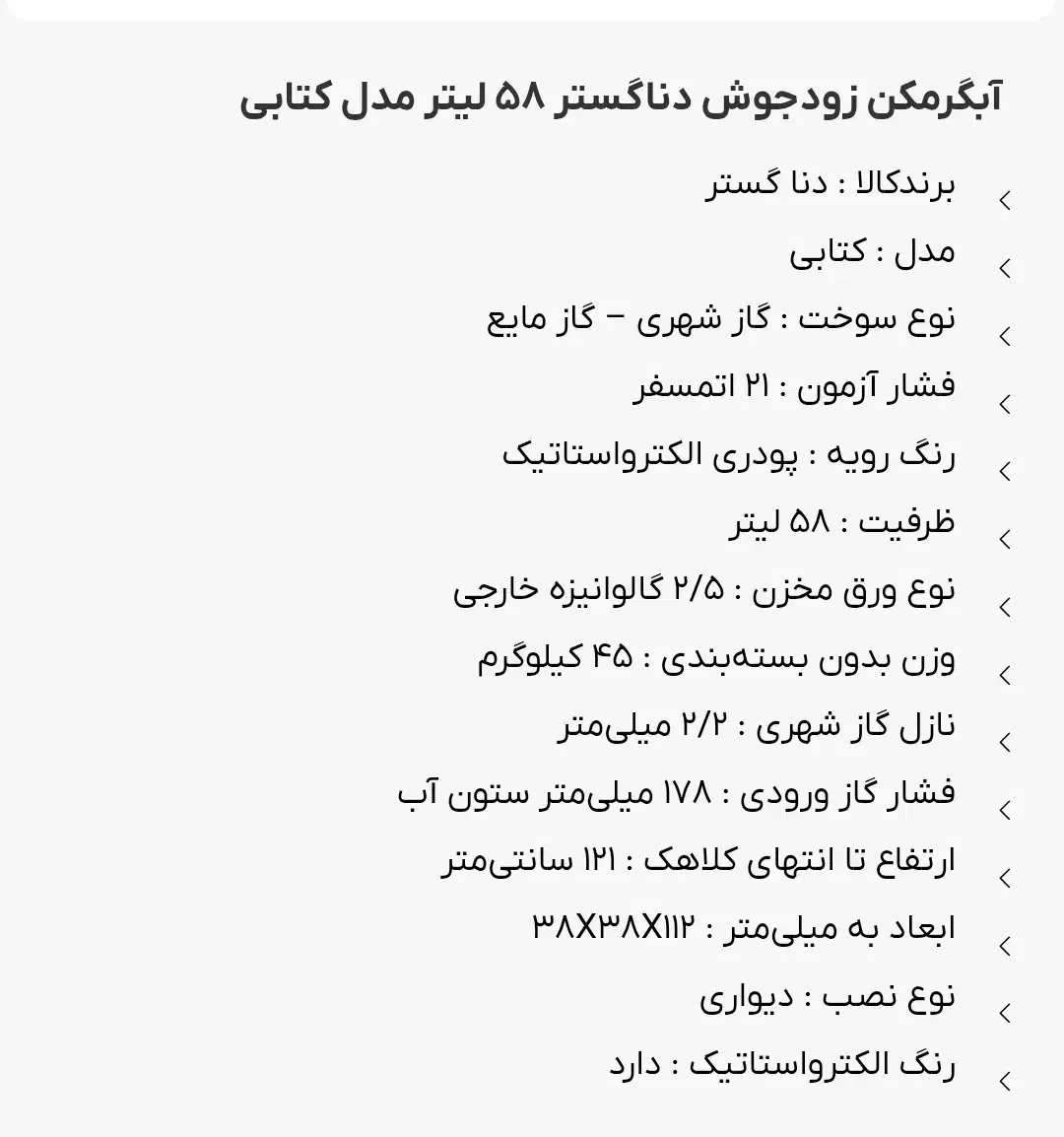 آبگرمکن زودجوش دناگستر ۵۸ لیتر مدل کتابی

برندکالا : دنا گستر

مدل : کتابی

نوع سوخت : گاز شهری – گاز مایع

فشار آزمون : ۲۱ اتمسفر

رنگ رویه : پودری الکترواستاتیک

ظرفیت : ۵۸ لیتر

نوع ورق مخزن : ۲/۵ گالوانیزه خارجی

وزن بدون بسته‌بندی : ۴۵ کیلوگرم

نازل گاز شهری : ۲/۲ میلی‌متر

فشار گاز ورودی : ۱۷۸ میلی‌متر ستون آب

ارتفاع تا انتهای کلاهک : ۱۲۱ سانتی‌متر

ابعاد به میلی‌متر : ۳۸X۳۸X۱۱۲

نوع نصب : دیواری

رنگ الکترواستاتیک : دارد